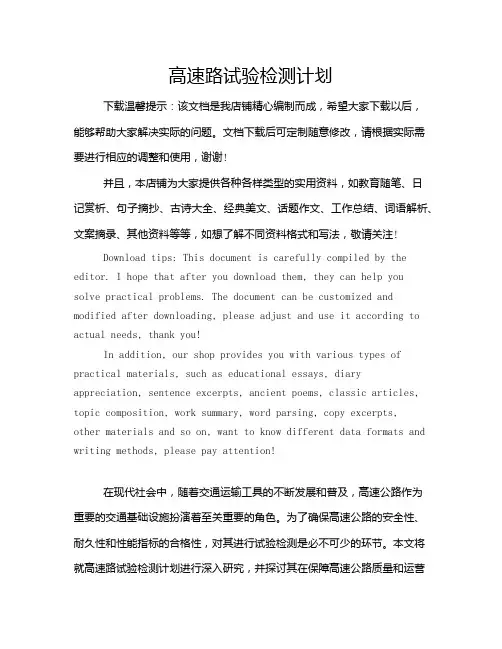 高速路试验检测计划

下载温馨提示：该文档是我店铺精心编制而成，希望大家下载以后，能够帮助大家解决实际的问题。文档下载后可定制随意修改，请根据实际需要进行相应的调整和使用，谢谢！

并且，本店铺为大家提供各种各样类型的实用资料，如教育随笔、日记赏析、句子摘抄、古诗大全、经典美文、话题作文、工作总结、词语解析、文案摘录、其他资料等等，如想了解不同资料格式和写法，敬请关注！

Download tips: This document is carefully compiled by the editor. I hope that after you download them, they can help you solve practical problems. The document can be customized and modified after downloading, please adjust and use it according to actual needs, thank you!

In addition, our shop provides you with various types of practical materials, such as educational essays, diary appreciation, sentence excerpts, ancient poems, classic articles, topic composition, work summary, word parsing, copy excerpts, other materials and so on, want to know different data formats and writing methods, please pay attention!

在现代社会中，随着交通运输工具的不断发展和普及，高速公路作为重要的交通基础设施扮演着至关重要的角色。为了确保高速公路的安全性、耐久性和性能指标的合格性，对其进行试验检测是必不可少的环节。本文将就高速路试验检测计划进行深入研究，并探讨其在保障高速公路质量和运营